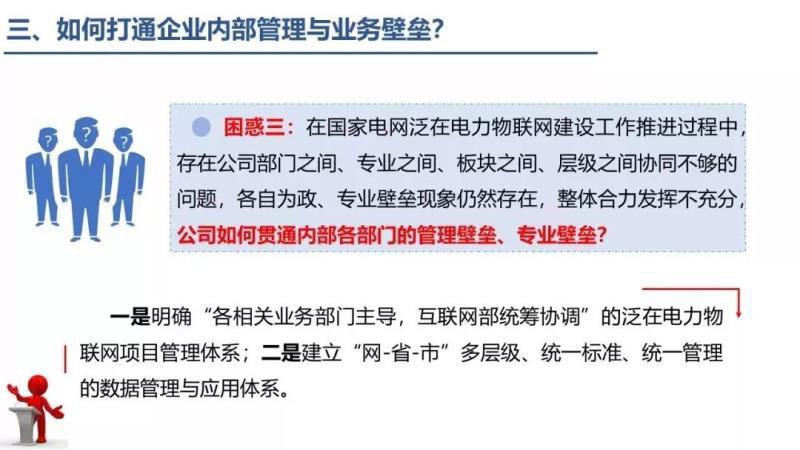 三、如何打通企业内部管理与业务壁垒?

困惑三:在国家电网泛在电力物联网建设工作推进过程中,存在公司部门之间、专业之间、板块之间、层级之间协同不够的问题,各自为政、专业壁垒现象仍然存在,整体合力发挥不充分,公司如何贯通内部各部门的管理壁垒、专业壁垒?

一是明确“各相关业务部门主导,互联网部统筹协调”的泛在电力物联网项目管理体系;二是建立“网-省-市”多层级、统一标准、统一管理的数据管理与应用体系。